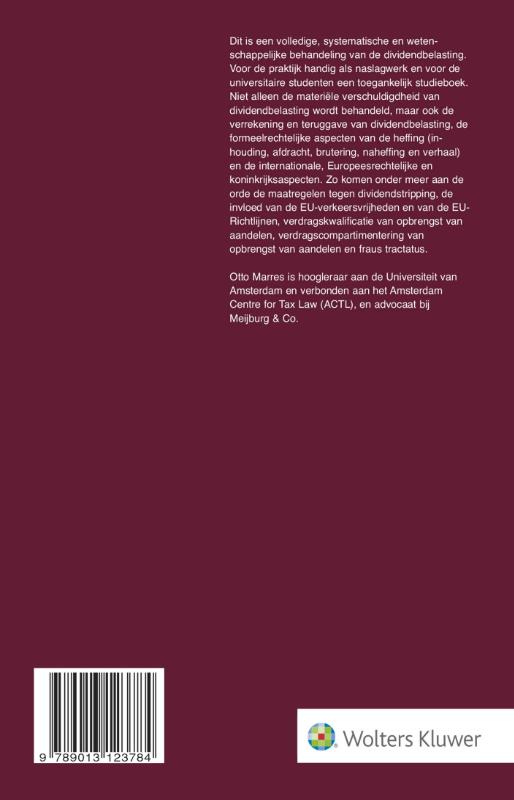 Dit is een volledige, systematische en wetenschappelijke behandeling van de dividendbelasting. Voor de praktijk handig als naslagwerk en voor de universitaire studenten een toegankelijk studieboek. Niet alleen de materiële verschuldigdheid van dividendbelasting wordt behandeld, maar ook de verrekening en teruggave van dividendbelasting, de formeelrechtelijke aspecten van de heffing (inhouding, afdracht, brutering, naheffing en verhaal) en de internationale, Europeesrechtelijke en koninkrijksaspecten. Zo komen onder meer aan de orde de maatregelen tegen dividendstripping, de invloed van de EU-verkeersvrijheden en van de EU-Richtlijnen, verdragskwalificatie van opbrengst van aandelen, verdragscompartimentering van opbrengst van aandelen en fraus tractatus.

Otto Marres is hoogleraar aan de Universiteit van Amsterdam en verbonden aan het Amsterdam Centre for Tax Law (ACTL), en advocaat bij Meijburg & Co.

9 789013 123784

Wolters Kluwer